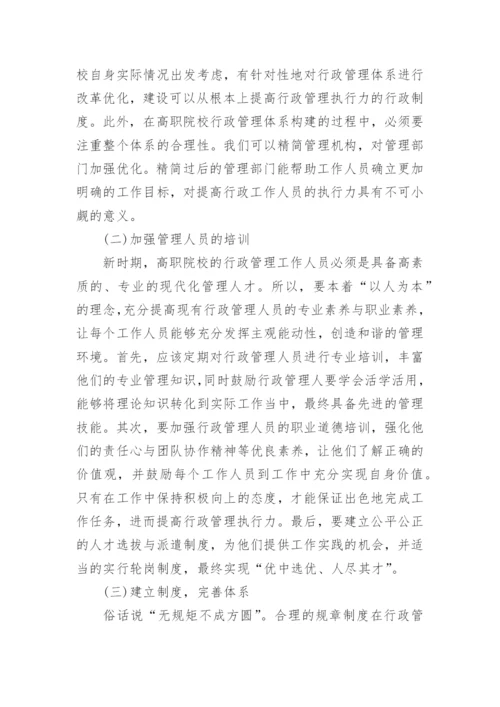 校自身实际情况出发考虑，有针对性地对行政管理体系进行改革优化，建设可以从根本上提高行政管理执行力的行政制度。此外，在高职院校行政管理体系构建的过程中，必须要注重整个体系的合理性。我们可以精简管理机构，对管理部门加强优化。精简过后的管理部门能帮助工作人员确立更加明确的工作目标，对提高行政工作人员的执行力具有不可小觑的意义。

(二)加强管理人员的培训

新时期，高职院校的行政管理工作人员必须是具备高素质的、专业的现代化管理人才。所以，要本着“以人为本”的理念,充分提高现有行政管理人员的专业素养与职业素养，让每个工作人员能够充分发挥主观能动性，创造和谐的管理环境。首先，应该定期对行政管理人员进行专业培训，丰富他们的专业管理知识,同时鼓励行政管理人要学会活学活用，能够将理论知识转化到实际工作当中，最终具备先进的管理技能。其次，要加强行政管理人员的职业道德培训，强化他们的责任心与团队协作精神等优良素养，让他们了解正确的价值观，并鼓励每个工作人员到工作中充分实现自身价值。只有在工作中保持积极向上的态度，才能保证出色地完成工作任务，进而提高行政管理执行力。最后，要建立公平公正的人才选拔与派遣制度，为他们提供工作实践的机会，并适当的实行轮岗制度，最终实现“优中选优、人尽其才”。

(三)建立制度，完善体系

俗话说“无规矩不成方圆”。合理的规章制度在行政管